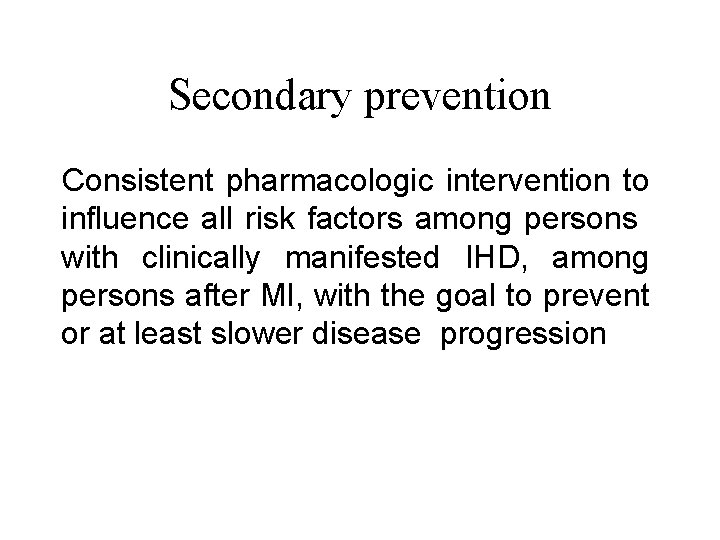 Secondary prevention

Consistent pharmacologic intervention to influence all risk factors among persons with clinically manifested IHD, among persons after MI, with the goal to prevent or at least slower disease progression